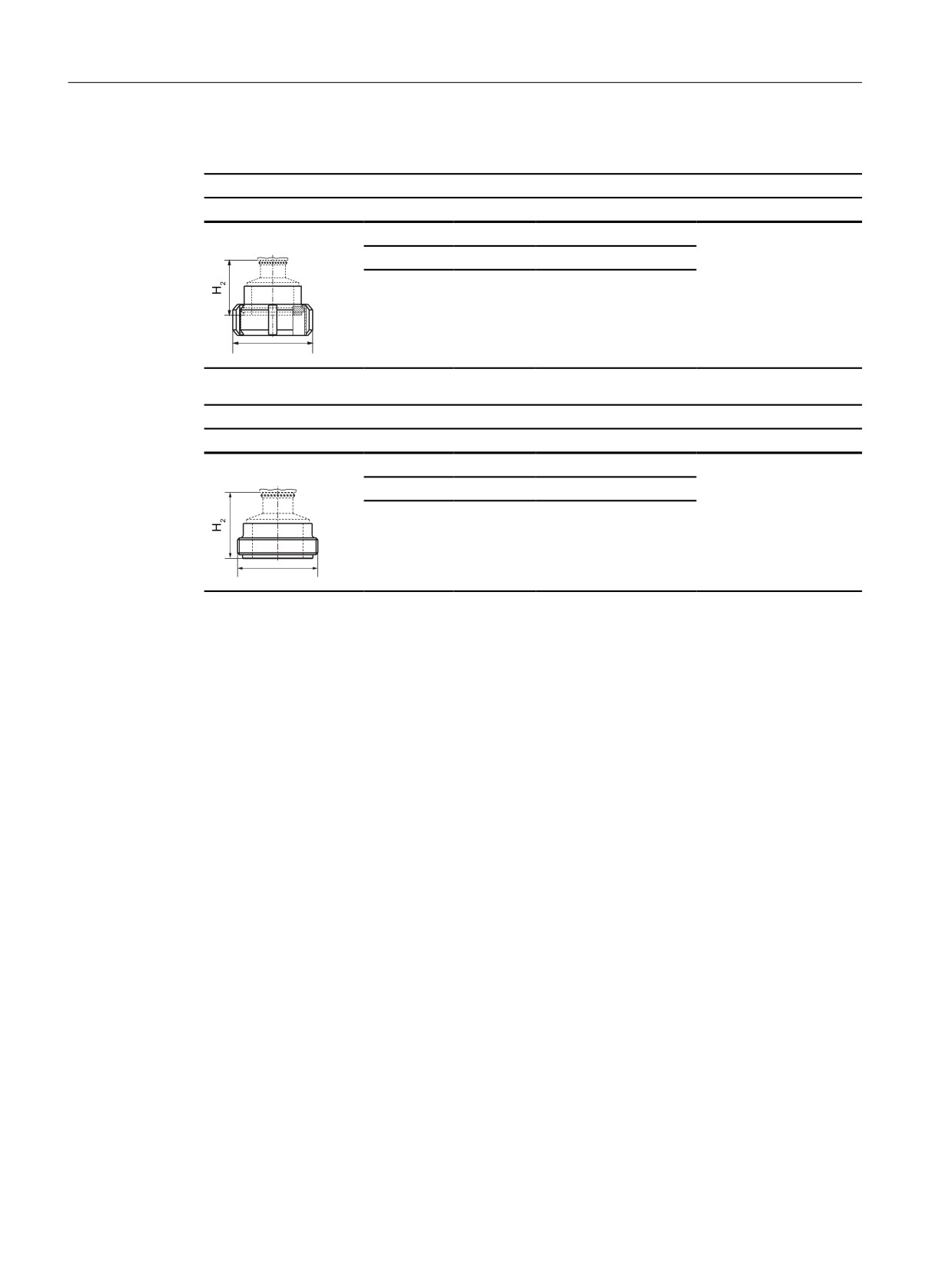 $H_2$

$H_2$